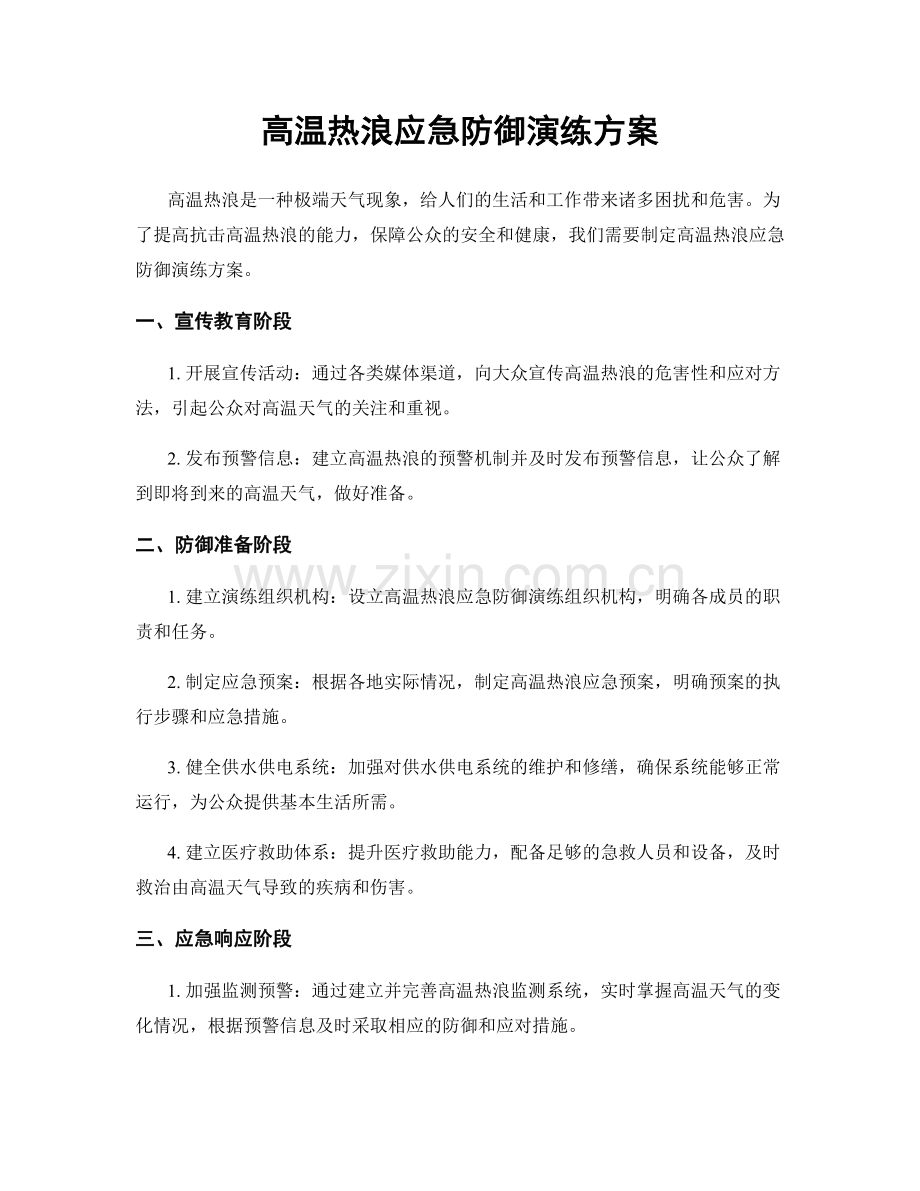 高温热浪应急防御演练方案

高温热浪是一种极端天气现象，给人们的生活和工作带来诸多困扰和危害。为了提高抗击高温热浪的能力，保障公众的安全和健康，我们需要制定高温热浪应急防御演练方案。

一、宣传教育阶段

1.开展宣传活动：通过各类媒体渠道，向大众宣传高温热浪的危害性和应对方法，引起公众对高温天气的关注和重视。

2.发布预警信息：建立高温热浪的预警机制并及时发布预警信息，让公众了解到即将到来的高温天气，做好准备。

二、防御准备阶段

1.建立演练组织机构：设立高温热浪应急防御演练组织机构，明确各成员的职责和任务。

2.制定应急预案：根据各地实际情况，制定高温热浪应急预案，明确预案的执行步骤和应急措施。

3.健全供水供电系统：加强对供水供电系统的维护和修缮，确保系统能够正常运行，为公众提供基本生活所需。

4.建立医疗救助体系：提升医疗救助能力，配备足够的急救人员和设备，及时救治由高温天气导致的疾病和伤害。

三、应急响应阶段

1.加强监测预警：通过建立并完善高温热浪监测系统，实时掌握高温天气的变化情况，根据预警信息及时采取相应的防御和应对措施。

www.zixin.com.cn